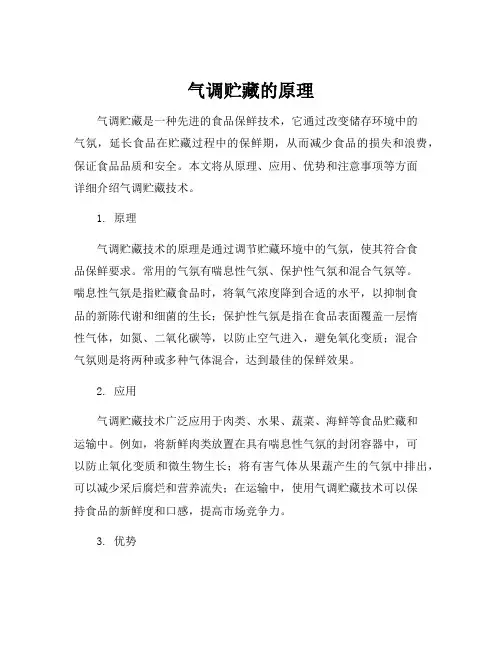 气调贮藏的原理

气调贮藏是一种先进的食品保鲜技术，它通过改变储存环境中的气氛，延长食品在贮藏过程中的保鲜期，从而减少食品的损失和浪费，保证食品品质和安全。本文将从原理、应用、优势和注意事项等方面详细介绍气调贮藏技术。

1. 原理

气调贮藏技术的原理是通过调节贮藏环境中的气氛，使其符合食品保鲜要求。常用的气氛有喘息性气氛、保护性气氛和混合气氛等。喘息性气氛是指贮藏食品时，将氧气浓度降到合适的水平，以抑制食品的新陈代谢和细菌的生长；保护性气氛是指在食品表面覆盖一层惰性气体，如氮、二氧化碳等，以防止空气进入，避免氧化变质；混合气氛则是将两种或多种气体混合，达到最佳的保鲜效果。

2. 应用

气调贮藏技术广泛应用于肉类、水果、蔬菜、海鲜等食品贮藏和运输中。例如，将新鲜肉类放置在具有喘息性气氛的封闭容器中，可以防止氧化变质和微生物生长；将有害气体从果蔬产生的气氛中排出，可以减少采后腐烂和营养流失；在运输中，使用气调贮藏技术可以保持食品的新鲜度和口感，提高市场竞争力。

3. 优势